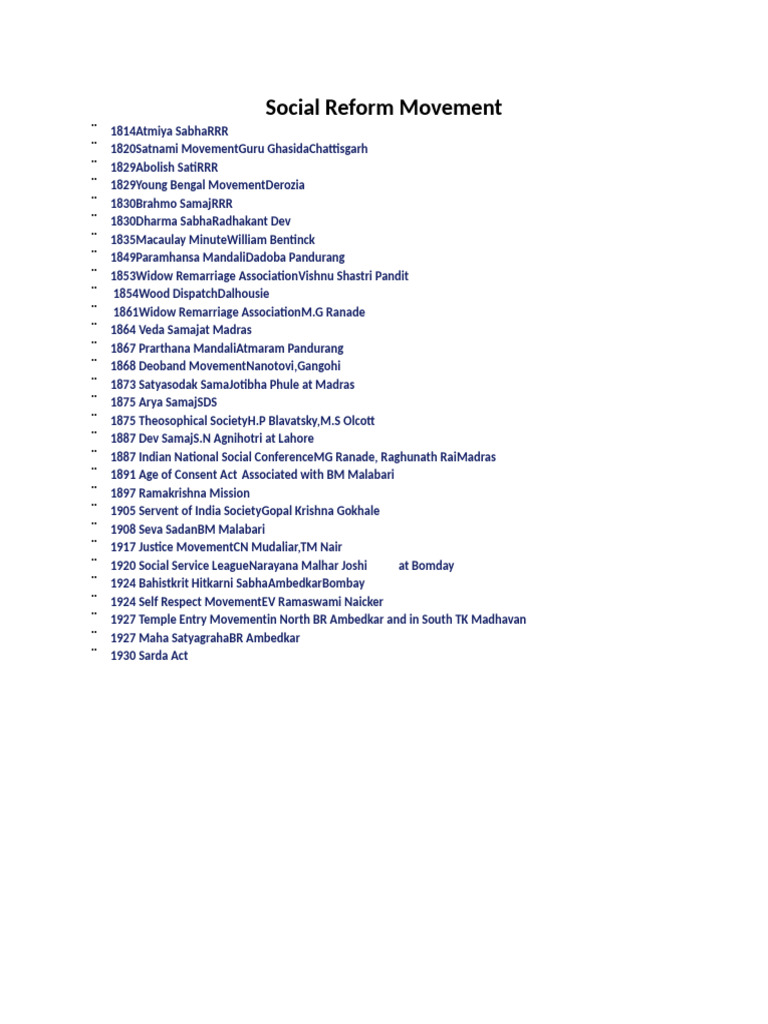 Social Reform Movement

¨ 1814Atmiya SabhaRRR
¨ 1820Satnami MovementGuru GhasidaChattisgarh
¨ 1829Abolish SatiRRR
¨ 1829Young Bengal MovementDerozia
¨ 1830Brahmo SamajRRR
¨ 1830Dharma SabhaRadhakant Dev
¨ 1835Macaulay MinuteWilliam Bentinck
¨ 1849Paramhansa MandaliDadoba Pandurang
¨ 1853Widow Remarriage AssociationVishnu Shastri Pandit
¨ 1854Wood DispatchDalhousie
¨ 1861Widow Remarriage AssociationM.G Ranade
¨ 1864 Veda Samajat Madras
¨ 1867 Prarthana MandaliAtmaram Pandurang
¨ 1868 Deoband MovementNanotovi,Gangohi
¨ 1873 Satyasodak SamaJotibha Phule at Madras
¨ 1875 Arya SamajSDS
¨ 1875 Theosophical SocietyH.P Blavatsky,M.S Olcott
¨ 1887 Dev SamajS.N Agnihotri at Lahore
¨ 1887 Indian National Social ConferenceMG Ranade, Raghunath RaiMadras
¨ 1891 Age of Consent Act Associated with BM Malabari
¨ 1897 Ramakrishna Mission
¨ 1905 Servent of India SocietyGopal Krishna Gokhale
¨ 1908 Seva SadanBM Malabari
¨ 1917 Justice MovementCN Mudaliar,TM Nair
¨ 1920 Social Service LeagueNarayana Malhar Joshi at Bomday
¨ 1924 Bahistkrit Hitkarni SabhaAmbedkarBombay
¨ 1924 Self Respect MovementEV Ramaswami Naicker
¨ 1927 Temple Entry Movementin North BR Ambedkar and in South TK Madhavan
¨ 1927 Maha SatyagrahaBR Ambedkar
¨ 1930 Sarda Act